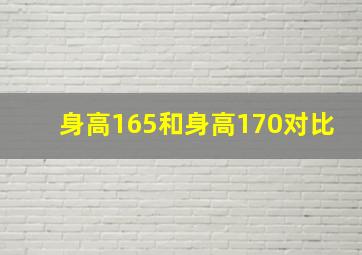 身高165和身高170对比